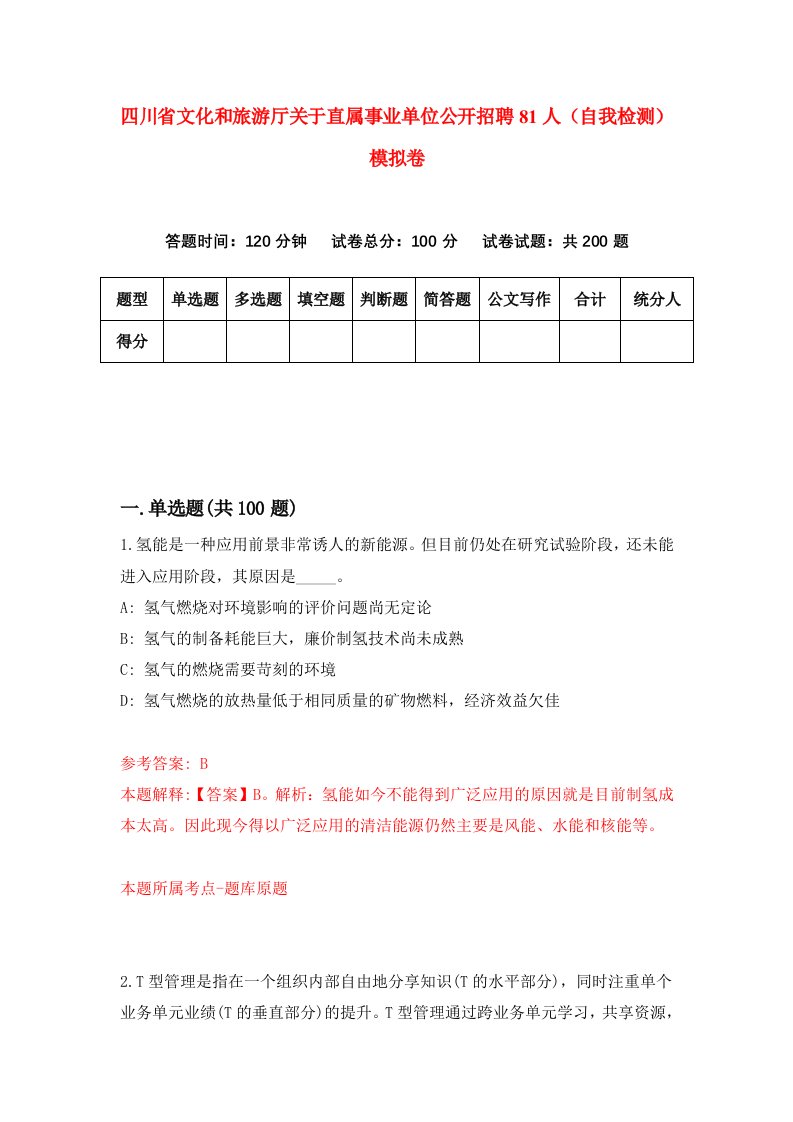 四川省文化和旅游厅关于直属事业单位公开招聘81人（自我检测）模拟卷

答题时间：120分钟　试卷总分：100分　试卷试题：共200题

| 题型 | 单选题 | 多选题 | 填空题 | 判断题 | 简答题 | 公文写作 | 合计 | 统分人 |
|---|---|---|---|---|---|---|---|---|
| 得分 | | | | | | | | |

一.单选题(共100题)

1.氢能是一种应用前景非常诱人的新能源。但目前仍处在研究试验阶段，还未能进入应用阶段，其原因是_____。

A: 氢气燃烧对环境影响的评价问题尚无定论

B: 氢气的制备耗能巨大，廉价制氢技术尚未成熟

C: 氢气的燃烧需要苛刻的环境

D: 氢气燃烧的放热量低于相同质量的矿物燃料，经济效益欠佳

参考答案: B

本题解释:【答案】B。解析：氢能如今不能得到广泛应用的原因就是目前制氢成本太高。因此现今得以广泛应用的清洁能源仍然主要是风能、水能和核能等。

本题所属考点-题库原题

2.T型管理是指在一个组织内部自由地分享知识(T的水平部分)，同时注重单个业务单元业绩(T的垂直部分)的提升。T型管理通过跨业务单元学习，共享资源，